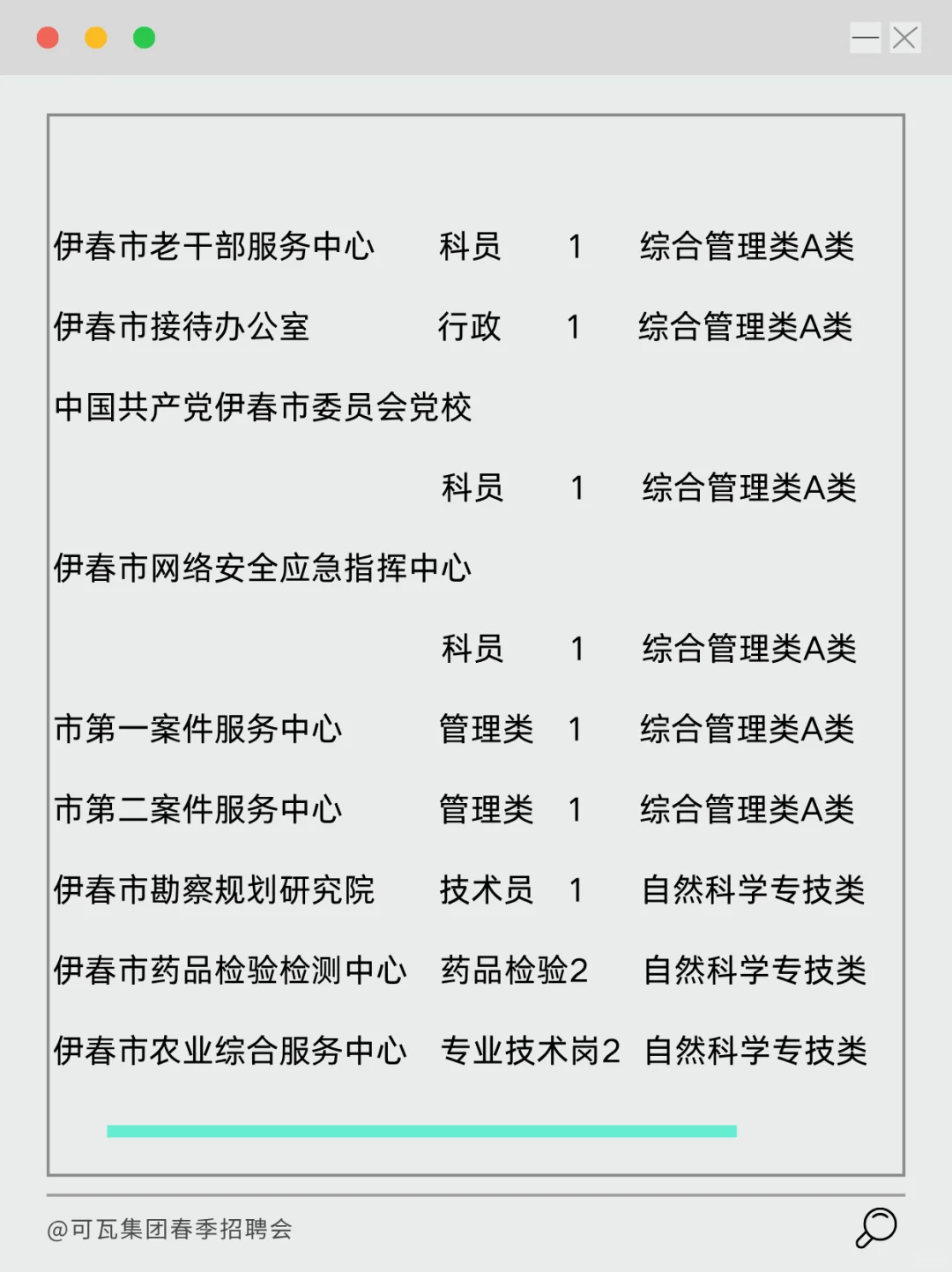 伊春市老干部服务中心 科员 1 综合管理类A类

伊春市接待办公室 行政 1 综合管理类A类

中国共产党伊春市委员会党校

科员 1 综合管理类A类

伊春市网络安全应急指挥中心

科员 1 综合管理类A类

市第一案件服务中心 管理类 1 综合管理类A类

市第二案件服务中心 管理类 1 综合管理类A类

伊春市勘察规划研究院 技术员 1 自然科学专技类

伊春市药品检验检测中心 药品检验2 自然科学专技类

伊春市农业综合服务中心 专业技术岗2 自然科学专技类

@可瓦集团春季招聘会